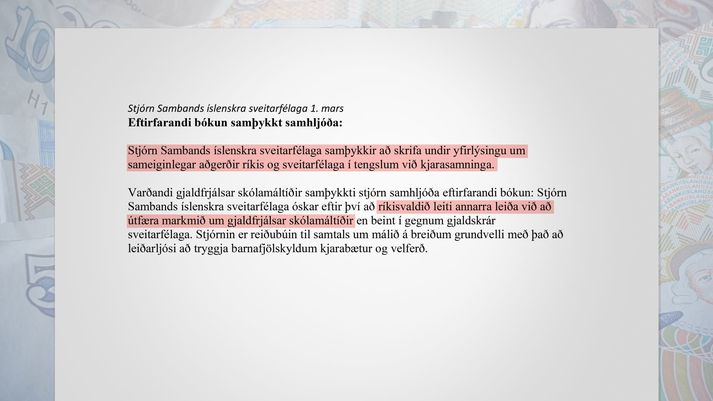 Stjórn Sambands íslenskra sveitarfélaga 1. mars
Eftirfarandi bókun samþykkt samhljóða:

Stjórn Sambands íslenskra sveitarfélaga samþykkir að skrifa undir yfirlýsingu um sameiginlegar aðgerðir ríkis og sveitarfélaga í tengslum við kjarasamninga.

Varðandi gjaldfrjálsar skólamáltíðir samþykkti stjórn samhljóða eftirfarandi bókun: Stjórn Sambands íslenskra sveitarfélaga óskar eftir því að ríkisvaldið leiti annarra leiða við að útfæra markmið um gjaldfrjálsar skólamáltíðir en beint í gegnum gjaldskrár sveitarfélaga. Stjórnin er reiðubúin til samtals um málið á breiðum grundvelli með það að leiðarljósi að tryggja barnafjölskyldum kjarabætur og velferð.